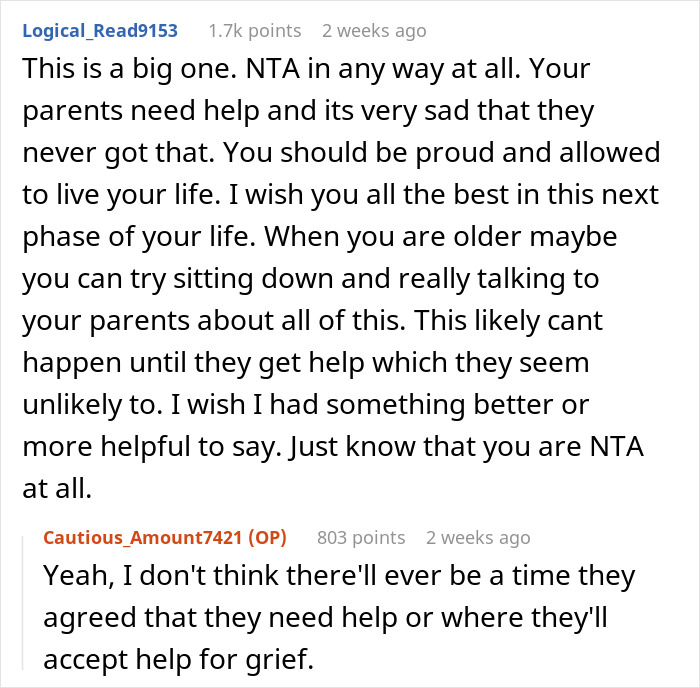 Logical_Read9153 1.7k points 2 weeks ago

This is a big one. NTA in any way at all. Your parents need help and its very sad that they never got that. You should be proud and allowed to live your life. I wish you all the best in this next phase of your life. When you are older maybe you can try sitting down and really talking to your parents about all of this. This likely cant happen until they get help which they seem unlikely to. I wish I had something better or more helpful to say. Just know that you are NTA at all.

Cautious_Amount7421 (OP) 803 points 2 weeks ago

Yeah, I don't think there'll ever be a time they agreed that they need help or where they'll accept help for grief.